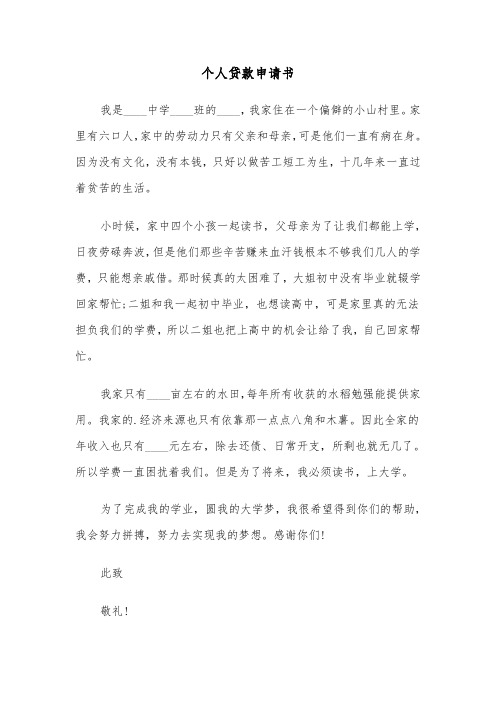 个人贷款申请书

我是____中学____班的____，我家住在一个偏僻的小山村里。家里有六口人，家中的劳动力只有父亲和母亲，可是他们一直有病在身。因为没有文化，没有本钱，只好以做苦工短工为生，十几年来一直过着贫苦的生活。

小时候，家中四个小孩一起读书，父母亲为了让我们都能上学，日夜劳碌奔波，但是他们那些辛苦赚来血汗钱根本不够我们几人的学费，只能想亲戚借。那时候真的太困难了，大姐初中没有毕业就辍学回家帮忙;二姐和我一起初中毕业，也想读高中，可是家里真的无法担负我们的学费，所以二姐也把上高中的机会让给了我，自己回家帮忙。

我家只有____亩左右的水田，每年所有收获的水稻勉强能提供家用。我家的.经济来源也只有依靠那一点点八角和木薯。因此全家的年收入也只有____元左右，除去还债、日常开支，所剩也就无几了。所以学费一直困扰着我们。但是为了将来，我必须读书，上大学。

为了完成我的学业，圆我的大学梦，我很希望得到你们的帮助，我会努力拼搏，努力去实现我的梦想。感谢你们!

此致

敬礼!